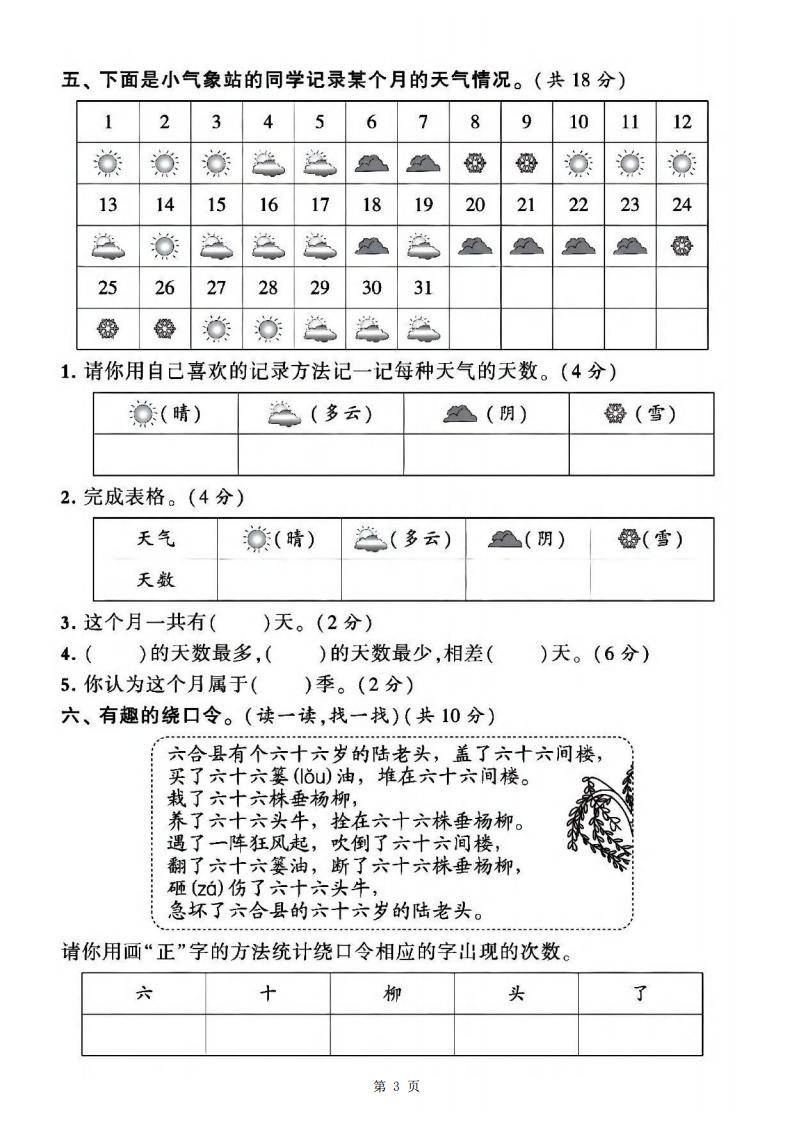 五、下面是小气象站的同学记录某个月的天气情况。(共 18 分)

| 1 | 2 | 3 | 4 | 5 | 6 | 7 | 8 | 9 | 10 | 11 | 12 |
|---|---|---|---|---|---|---|---|---|---|---|---|
| | | | | | | | | | | | |
| 13 | 14 | 15 | 16 | 17 | 18 | 19 | 20 | 21 | 22 | 23 | 24 |
| | | | | | | | | | | | |
| 25 | 26 | 27 | 28 | 29 | 30 | 31 | | | | | |
| | | | | | | | | | | | |

1. 请你用自己喜欢的记录方法记一记每种天气的天数。(4 分)

| (晴) | (多云) | (阴) | (雪) |
|---|---|---|---|
| | | | |

2. 完成表格。(4 分)

| 天气 | (晴) | (多云) | (阴) | (雪) |
|---|---|---|---|---|
| 天数 | | | | |

3. 这个月一共有(　　)天。(2 分)
4. (　　)的天数最多,(　　)的天数最少,相差(　　)天。(6 分)
5. 你认为这个月属于(　　)季。(2 分)
六、有趣的绕口令。(读一读,找一找)(共 10 分)

六合县有个六十六岁的陆老头，盖了六十六间楼，
买了六十六篓(lǒu)油，堆在六十六间楼。
栽了六十六株垂杨柳，
养了六十六头牛，拴在六十六株垂杨柳。
遇了一阵狂风起，吹倒了六十六间楼，
翻了六十六篓油，断了六十六株垂杨柳，
砸(zá)伤了六十六头牛，
急坏了六合县的六十六岁的陆老头。

请你用画“正”字的方法统计绕口令相应的字出现的次数。

| 六 | 十 | 柳 | 头 | 了 |
|---|---|---|---|---|
| | | | | |

第 3 页